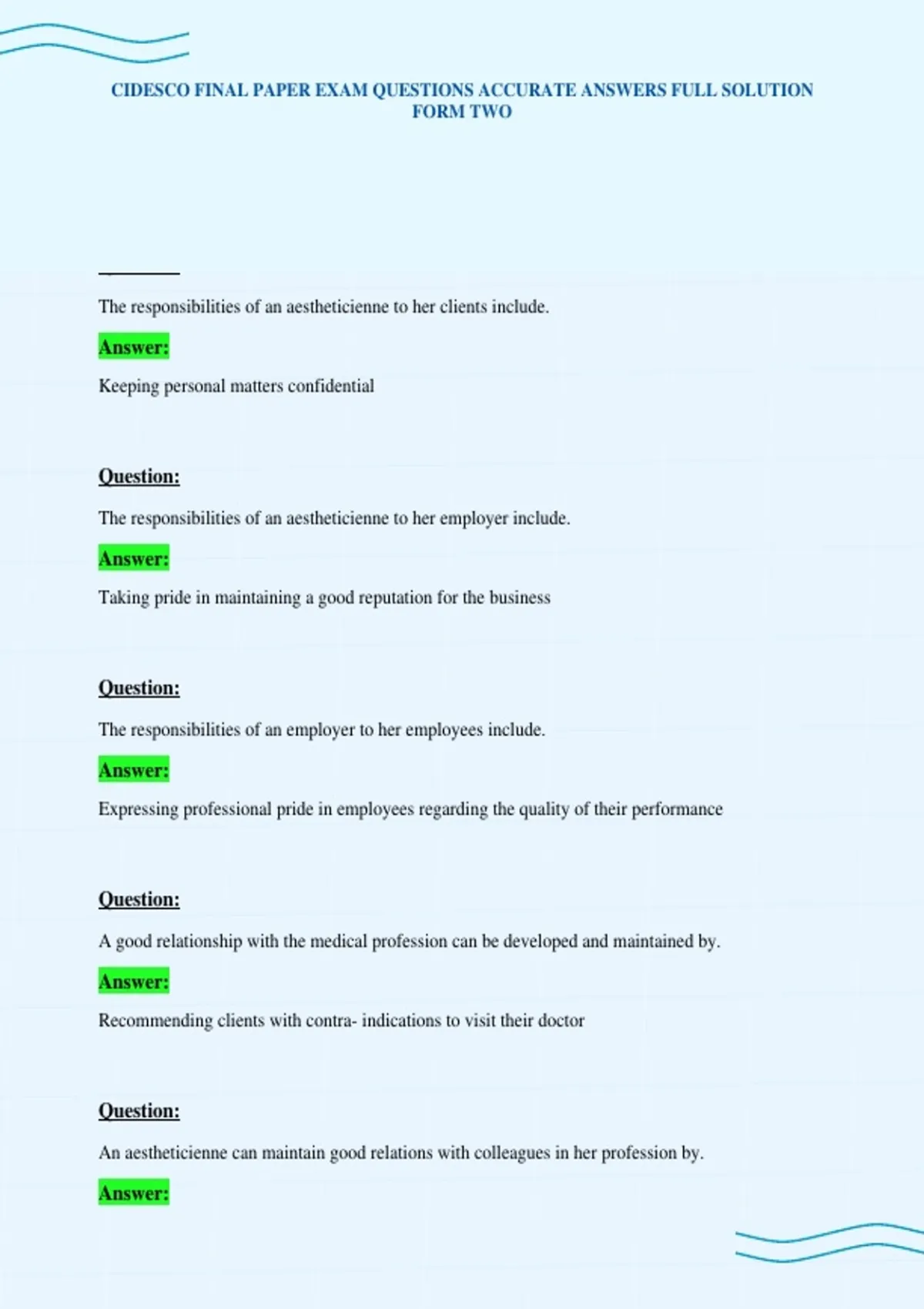 CIDESCO FINAL PAPER EXAM QUESTIONS ACCURATE ANSWERS FULL SOLUTION FORM TWO

The responsibilities of an aestheticienne to her clients include.

Answer:

Keeping personal matters confidential

Question:

The responsibilities of an aestheticienne to her employer include.

Answer:

Taking pride in maintaining a good reputation for the business

Question:

The responsibilities of an employer to her employees include.

Answer:

Expressing professional pride in employees regarding the quality of their performance

Question:

A good relationship with the medical profession can be developed and maintained by.

Answer:

Recommending clients with contra- indications to visit their doctor

Question:

An aestheticienne can maintain good relations with colleagues in her profession by.

Answer: